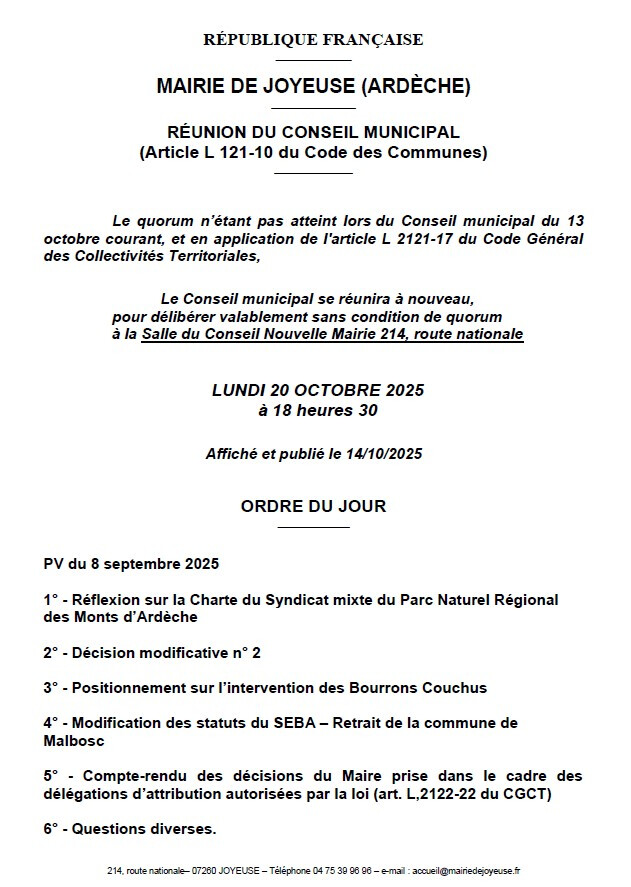 RÉPUBLIQUE FRANÇAISE

MAIRIE DE JOYEUSE (ARDÈCHE)

RÉUNION DU CONSEIL MUNICIPAL
(Article L 121-10 du Code des Communes)

Le quorum n'étant pas atteint lors du Conseil municipal du 13 octobre courant, et en application de l'article L 2121-17 du Code Général des Collectivités Territoriales,

Le Conseil municipal se réunira à nouveau,
pour délibérer valablement sans condition de quorum
à la Salle du Conseil Nouvelle Mairie 214, route nationale

LUNDI 20 OCTOBRE 2025
à 18 heures 30

Affiché et publié le 14/10/2025

ORDRE DU JOUR

PV du 8 septembre 2025

1° - Réflexion sur la Charte du Syndicat mixte du Parc Naturel Régional des Monts d'Ardèche

2° - Décision modificative n° 2

3° - Positionnement sur l'intervention des Bourrons Couchus

4° - Modification des statuts du SEBA – Retrait de la commune de Malbosc

5° - Compte-rendu des décisions du Maire prise dans le cadre des délégations d'attribution autorisées par la loi (art. L,2122-22 du CGCT)

6° - Questions diverses.

214, route nationale– 07260 JOYEUSE – Téléphone 04 75 39 96 96 – e-mail : accueil@mairiedejoyeuse.fr